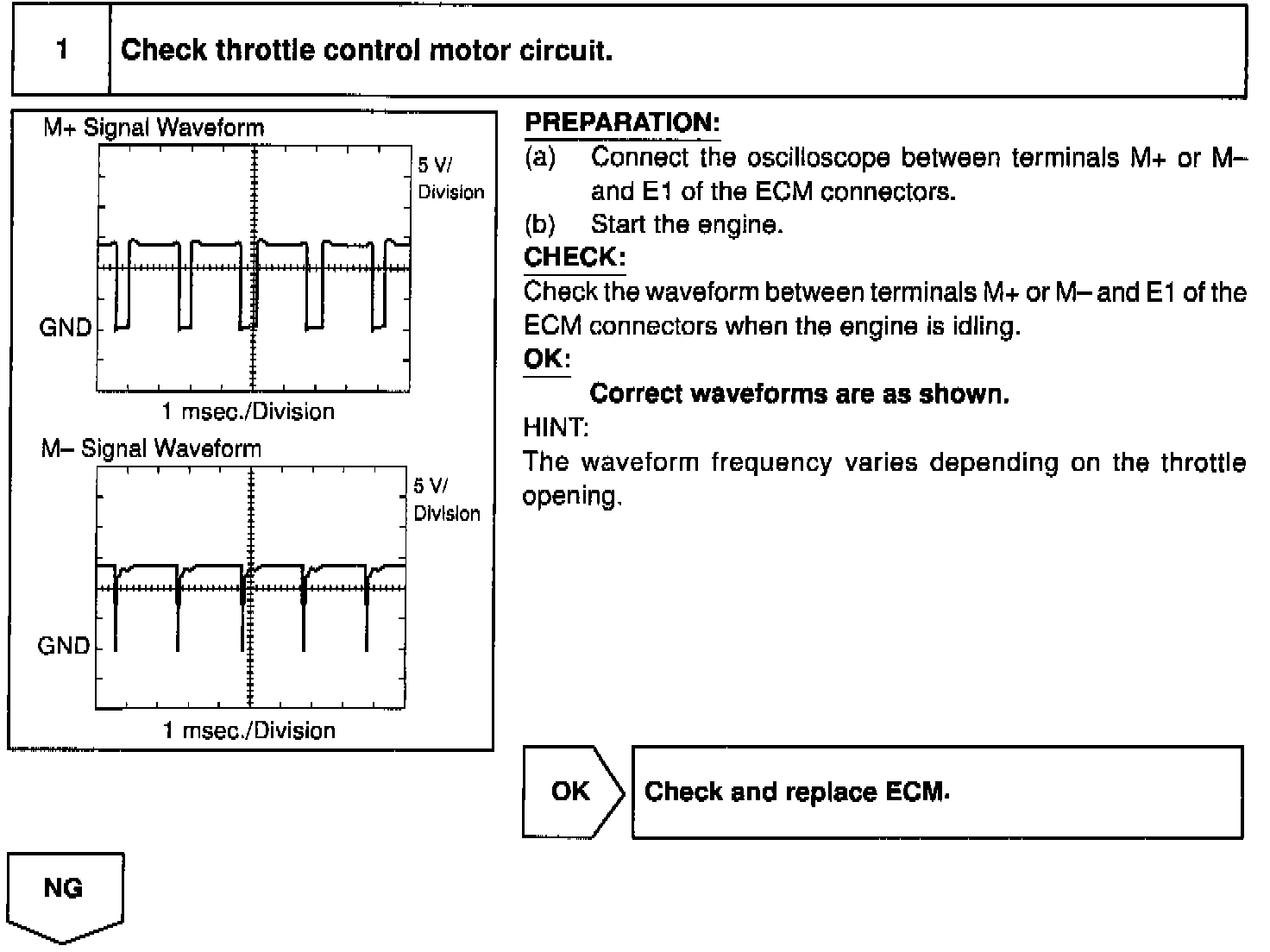 1 Check throttle control motor circuit.

M+ Signal Waveform

5 V/ Division

GND

1 msec./Division

M– Signal Waveform

5 V/ Division

GND

1 msec./Division

PREPARATION:

(a) Connect the oscilloscope between terminals M+ or M– and E1 of the ECM connectors.

(b) Start the engine.

CHECK:

Check the waveform between terminals M+ or M– and E1 of the ECM connectors when the engine is idling.

OK:

Correct waveforms are as shown.

HINT:

The waveform frequency varies depending on the throttle opening.

OK

Check and replace ECM.

NG